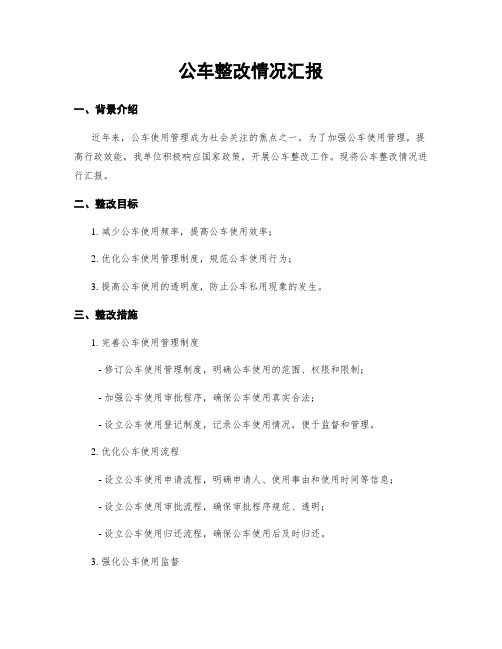 公车整改情况汇报

一、背景介绍

近年来，公车使用管理成为社会关注的焦点之一。为了加强公车使用管理，提高行政效能，我单位积极响应国家政策，开展公车整改工作。现将公车整改情况进行汇报。

二、整改目标

1. 减少公车使用频率，提高公车使用效率；

2. 优化公车使用管理制度，规范公车使用行为；

3. 提高公车使用的透明度，防止公车私用现象的发生。

三、整改措施

1. 完善公车使用管理制度

- 修订公车使用管理制度，明确公车使用的范围、权限和限制；

- 加强公车使用审批程序，确保公车使用真实合法；

- 设立公车使用登记制度，记录公车使用情况，便于监督和管理。

2. 优化公车使用流程

- 设立公车使用申请流程，明确申请人、使用事由和使用时间等信息；

- 设立公车使用审批流程，确保审批程序规范、透明；

- 设立公车使用归还流程，确保公车使用后及时归还。

3. 强化公车使用监督